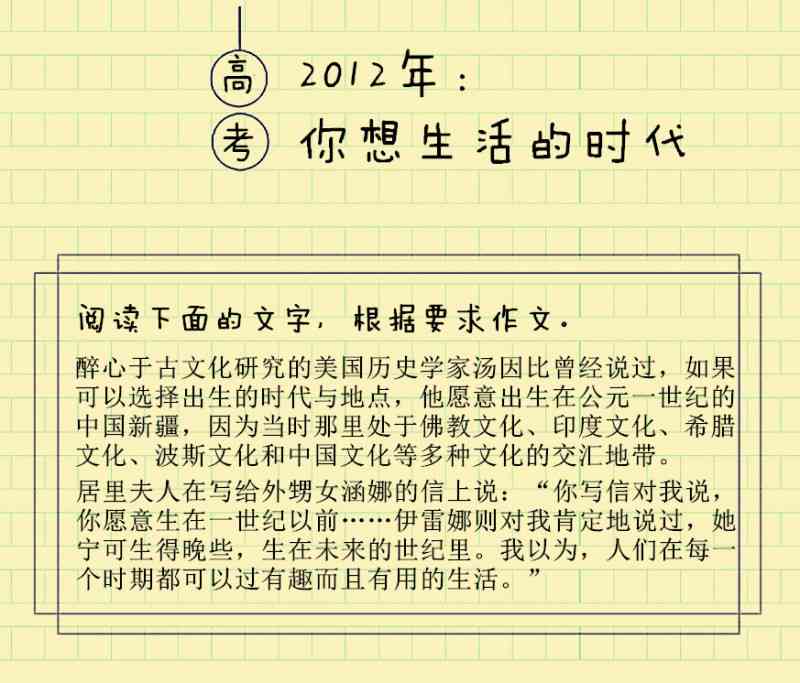 高 2012年：
考 你想生活的时代

阅读下面的文字，根据要求作文。

醉心于古文化研究的美国历史学家汤因比曾经说过，如果可以选择出生的时代与地点，他愿意出生在公元一世纪的中国新疆，因为当时那里处于佛教文化、印度文化、希腊文化、波斯文化和中国文化等多种文化的交汇地带。

居里夫人在写给外甥女涵娜的信上说：“你写信对我说，你愿意生在一世纪以前……伊雷娜则对我肯定地说过，她宁可生得晚些，生在未来的世纪里。我以为，人们在每一个时期都可以过有趣而且有用的生活。”